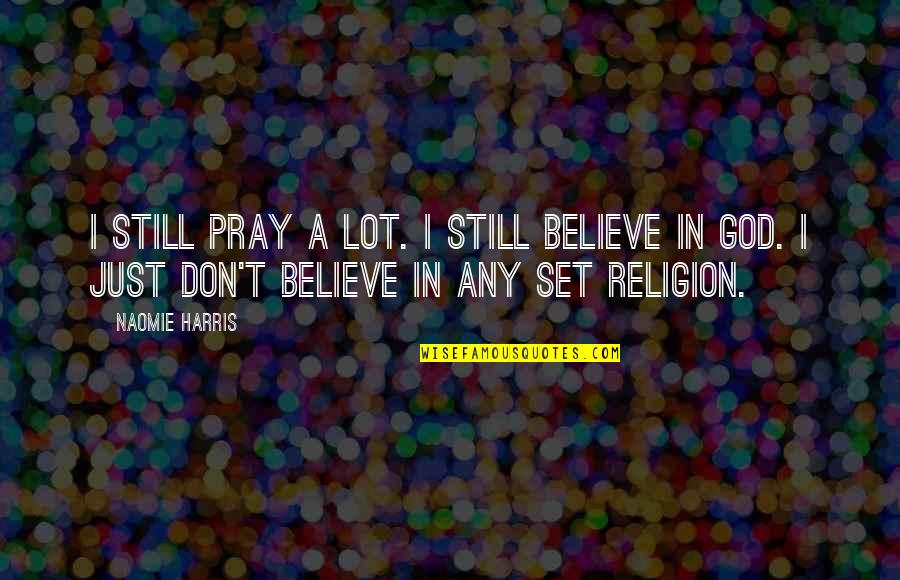 I STILL PRAY A LOT. I STILL BELIEVE IN GOD. I JUST DON'T BELIEVE IN ANY SET RELIGION.

NAOMIE HARRIS

WISEFAMOUSQUOTES.COM